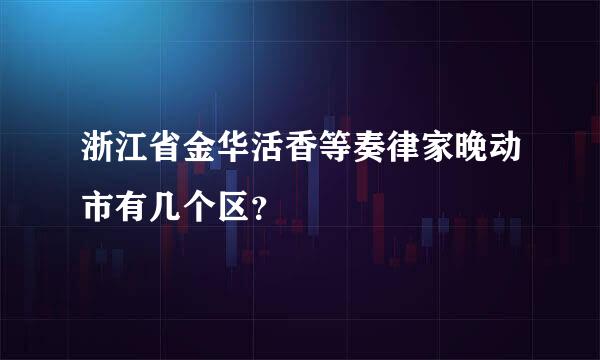 浙江省金华活香等奏律家晚动市有几个区？